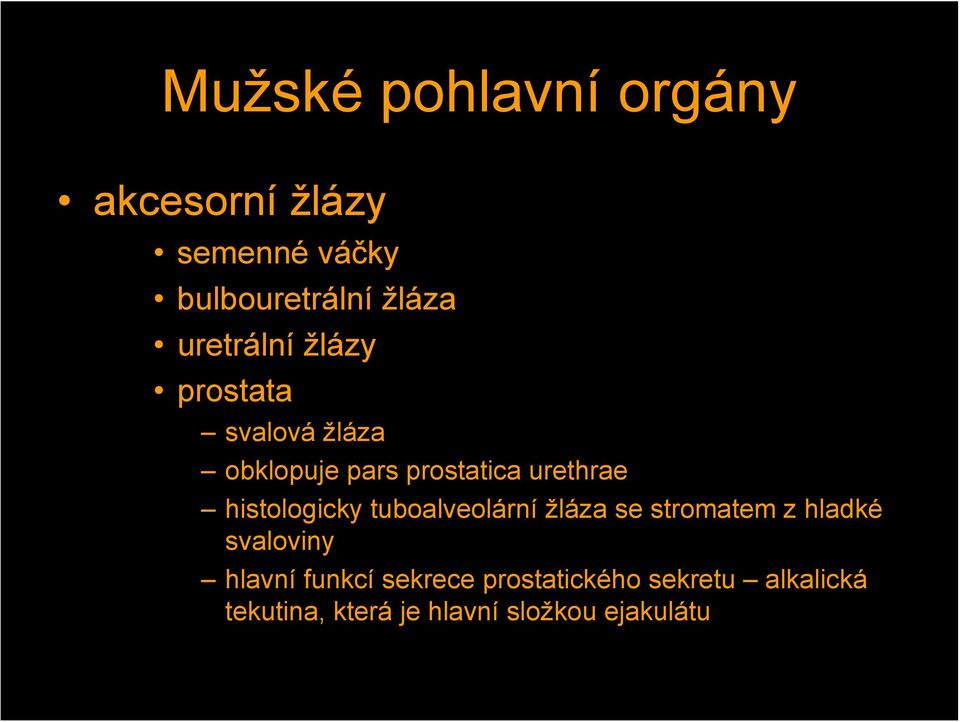 Mužské pohlavní orgány

• akcesorní žlázy
  • semenné váčky
  • bulbouretrální žláza
  • uretrální žlázy
  • prostata
    – svalová žláza
    – obklopuje pars prostatica urethrae
    – histologicky tuboalveolární žláza se stromatem z hladké svaloviny
    – hlavní funkcí sekrece prostatického sekretu – alkalická tekutina, která je hlavní složkou ejakulátu